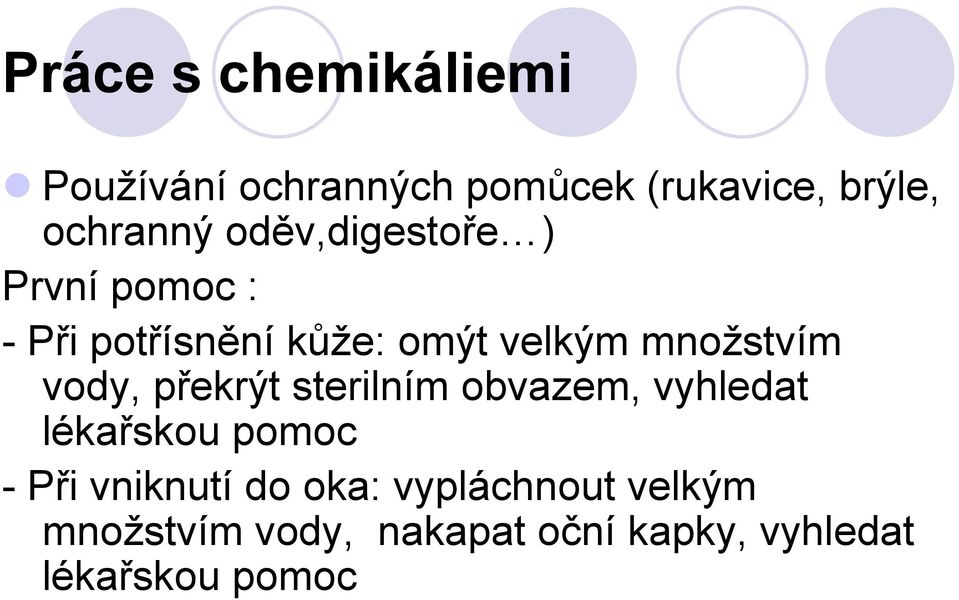 Práce s chemikáliemi

Používání ochranných pomůcek (rukavice, brýle, ochranný oděv,digestoře…)

První pomoc :

- Při potřísnění kůže: omýt velkým množstvím vody, překrýt sterilním obvazem, vyhledat lékařskou pomoc

- Při vniknutí do oka: vypláchnout velkým množstvím vody, nakapat oční kapky, vyhledat lékařskou pomoc